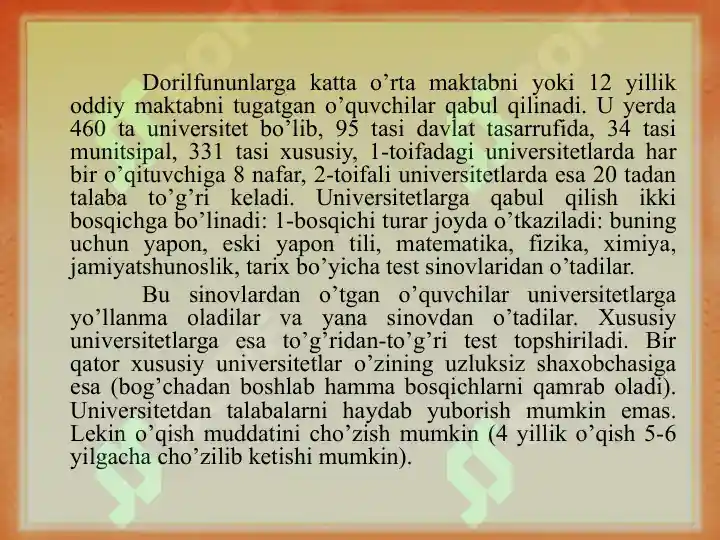 Dorilfununlarga katta o’rta maktabni yoki 12 yillik oddiy maktabni tugatgan o’quvchilar qabul qilinadi. U yerda 460 ta universitet bo’lib, 95 tasi davlat tasarrufida, 34 tasi munitsipal, 331 tasi xususiy, 1-toifadagi universitetlarda har bir o’qituvchiga 8 nafar, 2-toifali universitetlarda esa 20 tadan talaba to’g’ri keladi. Universitetlarga qabul qilish ikki bosqichga bo’linadi: 1-bosqichi turar joyda o’tkaziladi: buning uchun yapon, eski yapon tili, matematika, fizika, ximiya, jamiyatshunoslik, tarix bo’yicha test sinovlaridan o’tadilar.

Bu sinovlardan o’tgan o’quvchilar universitetlarga yo’llanma oladilar va yana sinovdan o’tadilar. Xususiy universitetlarga esa to’g’ridan-to’g’ri test topshiriladi. Bir qator xususiy universitetlar o’zining uzluksiz shaxobchasiga esa (bog’chadan boshlab hamma bosqichlarni qamrab oladi). Universitetdan talabalarni haydab yuborish mumkin emas. Lekin o’qish muddatini cho’zish mumkin (4 yillik o’qish 5-6 yilgacha cho’zilib ketishi mumkin).